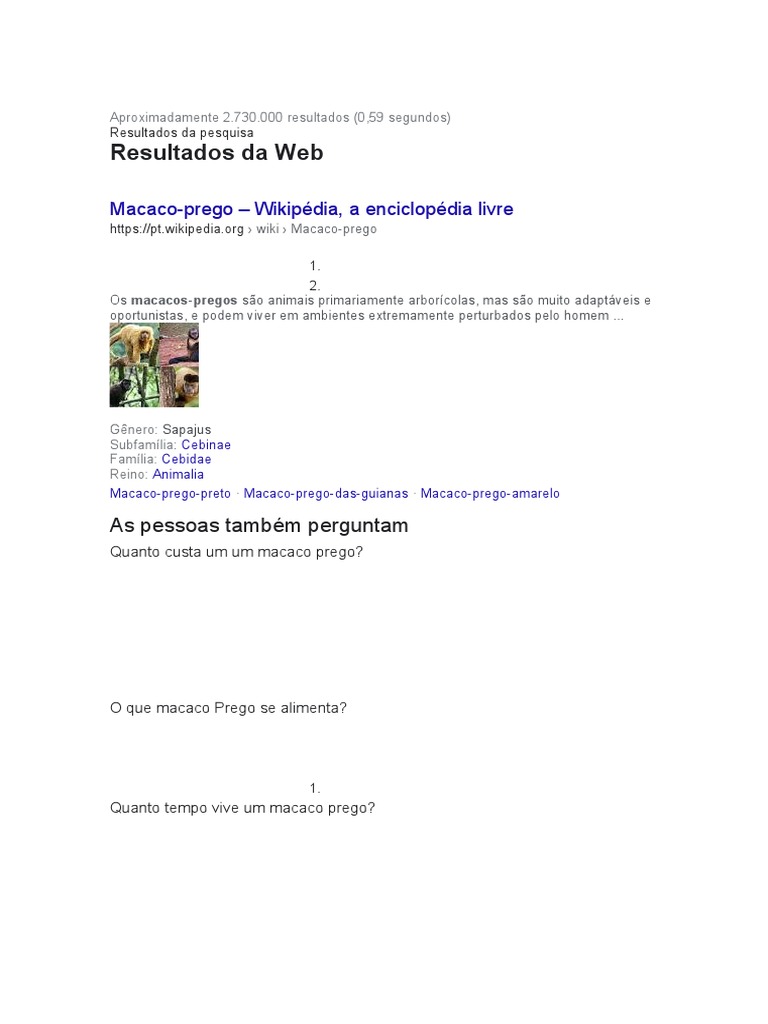 Aproximadamente 2.730.000 resultados (0,59 segundos)
Resultados da pesquisa

Resultados da Web

Macaco-prego – Wikipédia, a enciclopédia livre
https://pt.wikipedia.org › wiki › Macaco-prego

1.
2.

Os macacos-pregos são animais primariamente arborícolas, mas são muito adaptáveis e oportunistas, e podem viver em ambientes extremamente perturbados pelo homem ...

Gênero: Sapajus
Subfamília: Cebinae
Família: Cebidae
Reino: Animalia

Macaco-prego-preto · Macaco-prego-das-guianas · Macaco-prego-amarelo

As pessoas também perguntam

Quanto custa um um macaco prego?

O que macaco Prego se alimenta?

1.
Quanto tempo vive um macaco prego?